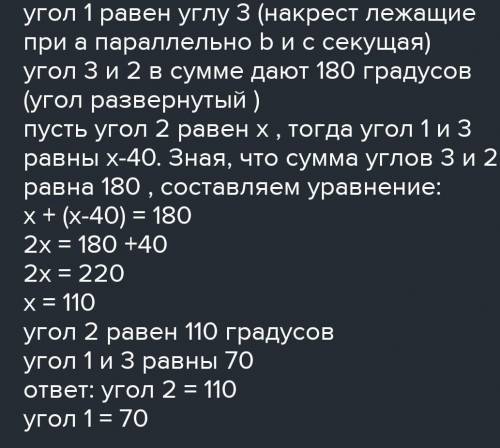 угол 1 равен углу 3 (накрест лежащие при а параллельно b и с секущая)
угол 3 и 2 в сумме дают 180 градусов (угол развернутый )
пусть угол 2 равен х , тогда угол 1 и 3 равны х-40. Зная, что сумма углов 3 и 2 равна 180 , составляем уравнение:
$x + (x-40) = 180$
$2x = 180 +40$
$2x = 220$
$x = 110$
угол 2 равен 110 градусов
угол 1 и 3 равны 70
ответ: угол 2 = 110
угол 1 = 70